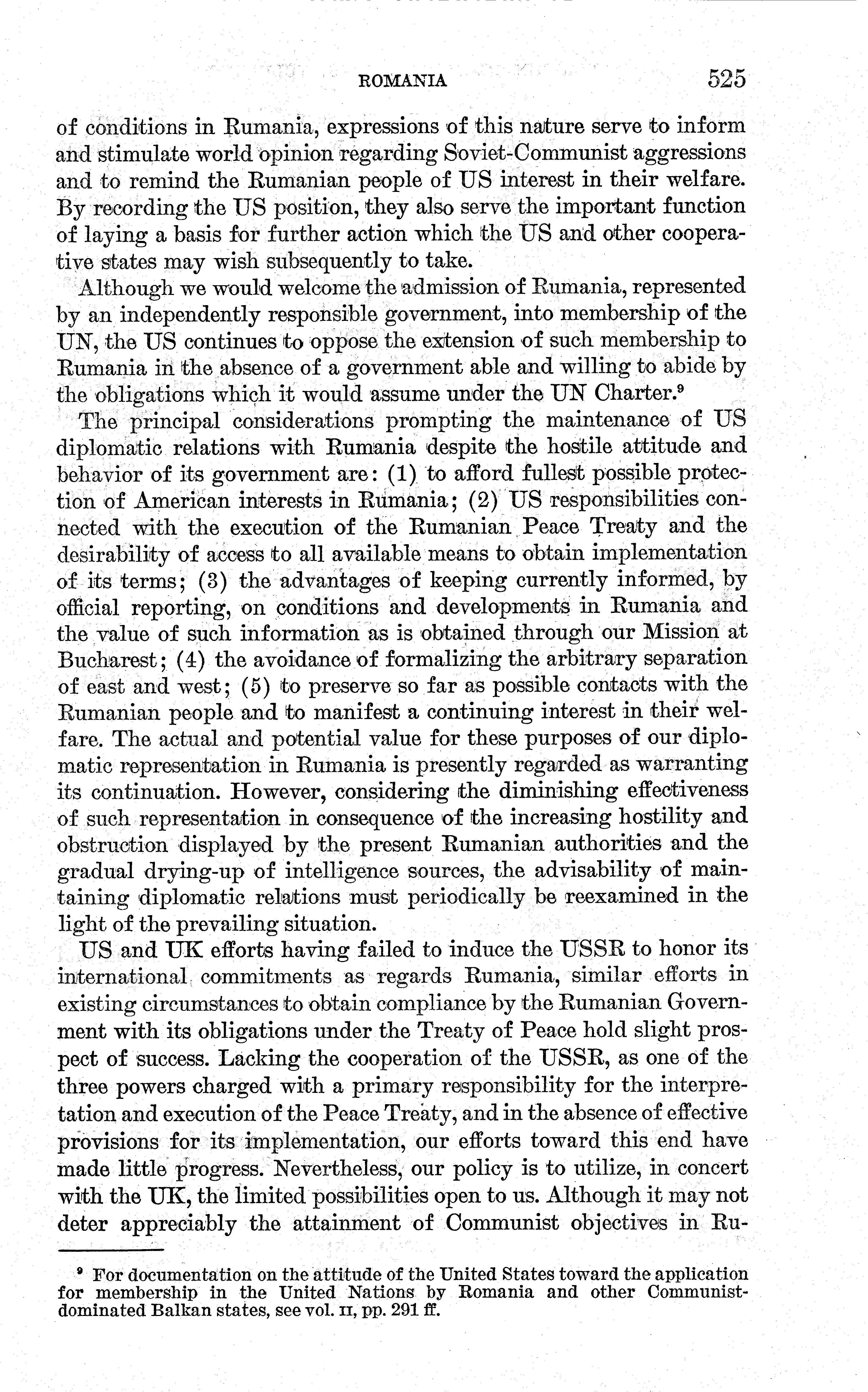 ROMANIA 525

of conditions in Rumania, expressions of this nature serve to inform and stimulate world opinion regarding Soviet-Communist aggressions and to remind the Rumanian people of US interest in their welfare. By recording the US position, they also serve the important function of laying a basis for further action which the US and other cooperative states may wish subsequently to take.

Although we would welcome the admission of Rumania, represented by an independently responsible government, into membership of the UN, the US continues to oppose the extension of such membership to Rumania in the absence of a government able and willing to abide by the obligations which it would assume under the UN Charter.$^9$

The principal considerations prompting the maintenance of US diplomatic relations with Rumania despite the hostile attitude and behavior of its government are: (1) to afford fullest possible protection of American interests in Rumania; (2) US responsibilities connected with the execution of the Rumanian Peace Treaty and the desirability of access to all available means to obtain implementation of its terms; (3) the advantages of keeping currently informed, by official reporting, on conditions and developments in Rumania and the value of such information as is obtained through our Mission at Bucharest; (4) the avoidance of formalizing the arbitrary separation of east and west; (5) to preserve so far as possible contacts with the Rumanian people and to manifest a continuing interest in their welfare. The actual and potential value for these purposes of our diplomatic representation in Rumania is presently regarded as warranting its continuation. However, considering the diminishing effectiveness of such representation in consequence of the increasing hostility and obstruction displayed by the present Rumanian authorities and the gradual drying-up of intelligence sources, the advisability of maintaining diplomatic relations must periodically be reexamined in the light of the prevailing situation.

US and UK efforts having failed to induce the USSR to honor its international commitments as regards Rumania, similar efforts in existing circumstances to obtain compliance by the Rumanian Government with its obligations under the Treaty of Peace hold slight prospect of success. Lacking the cooperation of the USSR, as one of the three powers charged with a primary responsibility for the interpretation and execution of the Peace Treaty, and in the absence of effective provisions for its implementation, our efforts toward this end have made little progress. Nevertheless, our policy is to utilize, in concert with the UK, the limited possibilities open to us. Although it may not deter appreciably the attainment of Communist objectives in Ru-

$^9$ For documentation on the attitude of the United States toward the application for membership in the United Nations by Romania and other Communist-dominated Balkan states, see vol. II, pp. 291 ff.